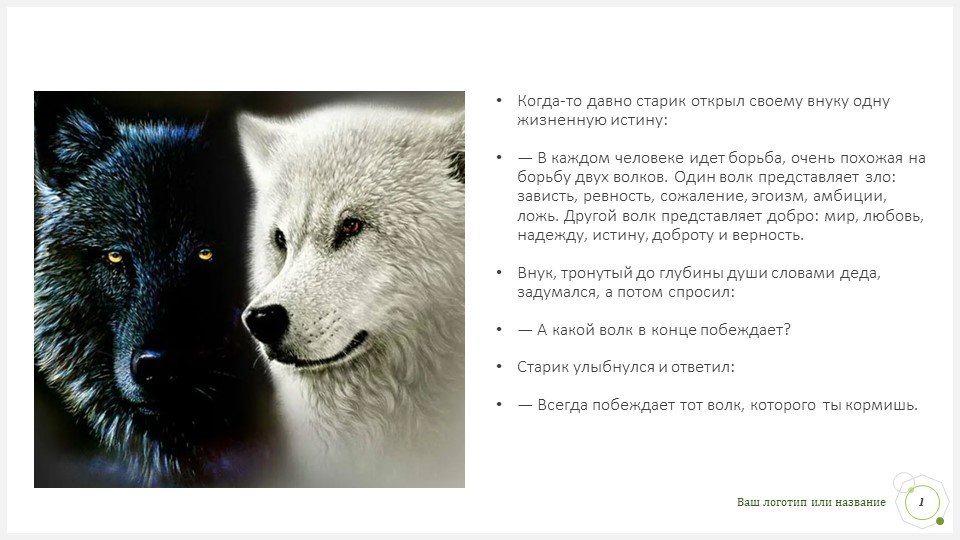 • Когда-то давно старик открыл своему внуку одну жизненную истину:

• — В каждом человеке идет борьба, очень похожая на борьбу двух волков. Один волк представляет зло: зависть, ревность, сожаление, эгоизм, амбиции, ложь. Другой волк представляет добро: мир, любовь, надежду, истину, доброту и верность.

• Внук, тронутый до глубины души словами деда, задумался, а потом спросил:

• — А какой волк в конце побеждает?

• Старик улыбнулся и ответил:

• — Всегда побеждает тот волк, которого ты кормишь.

Ваш логотип или название

1